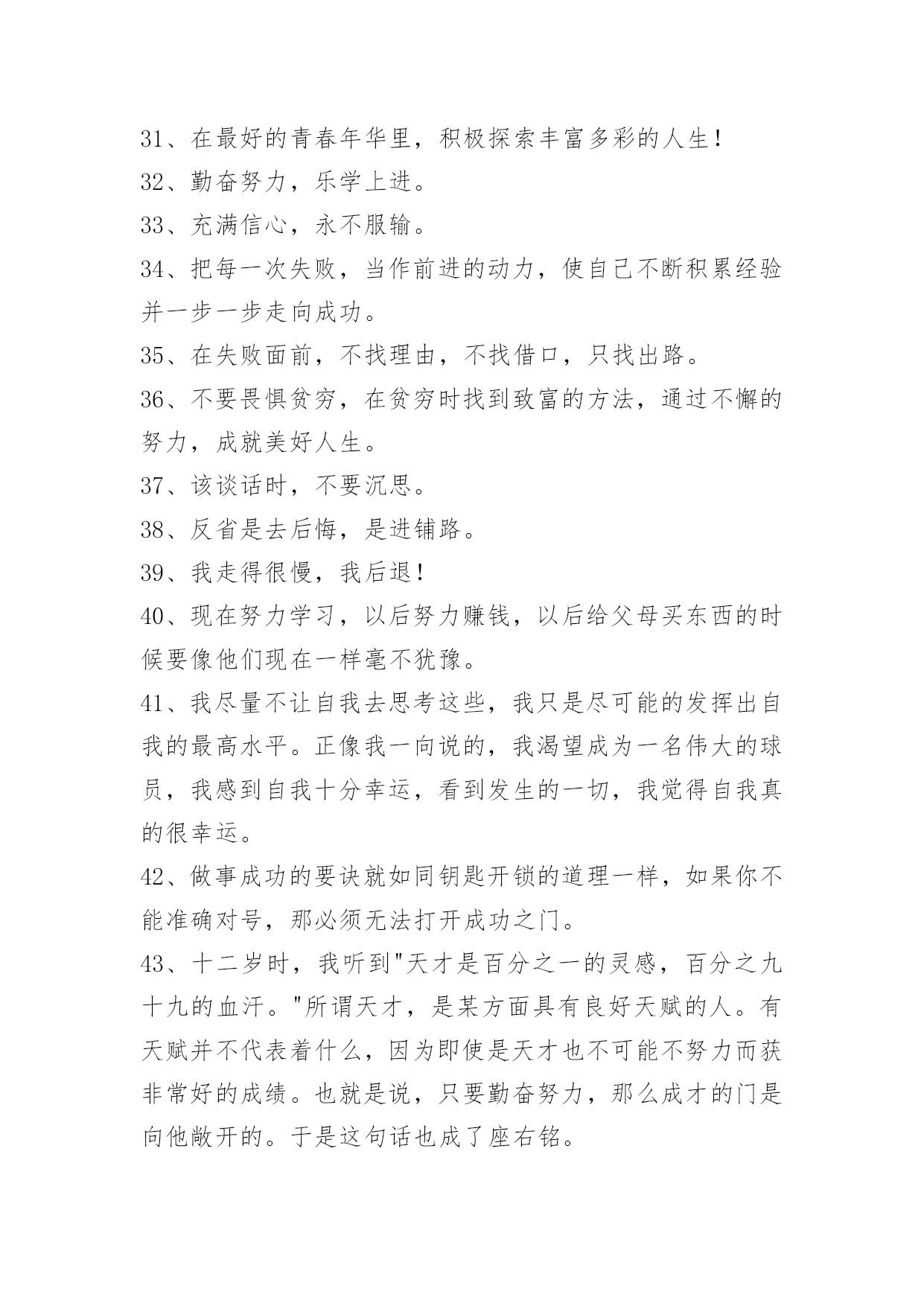 31、在最好的青春年华里，积极探索丰富多彩的人生！
32、勤奋努力，乐学上进。
33、充满信心，永不服输。
34、把每一次失败，当作前进的动力，使自己不断积累经验并一步一步走向成功。
35、在失败面前，不找理由，不找借口，只找出路。
36、不要畏惧贫穷，在贫穷时找到致富的方法，通过不懈的努力，成就美好人生。
37、该谈话时，不要沉思。
38、反省是去后悔，是进铺路。
39、我走得很慢，我后退！
40、现在努力学习，以后努力赚钱，以后给父母买东西的时候要像他们现在一样毫不犹豫。
41、我尽量不让自我去思考这些，我只是尽可能的发挥出自我的最高水平。正像我一向说的，我渴望成为一名伟大的球员，我感到自我十分幸运，看到发生的一切，我觉得自我真的很幸运。
42、做事成功的要诀就如同钥匙开锁的道理一样，如果你不能准确对号，那必须无法打开成功之门。
43、十二岁时，我听到"天才是百分之一的灵感，百分之九十九的血汗。"所谓天才，是某方面具有良好天赋的人。有天赋并不代表着什么，因为即使是天才也不可能不努力而获非常好的成绩。也就是说，只要勤奋努力，那么成才的门是向他敞开的。于是这句话也成了座右铭。